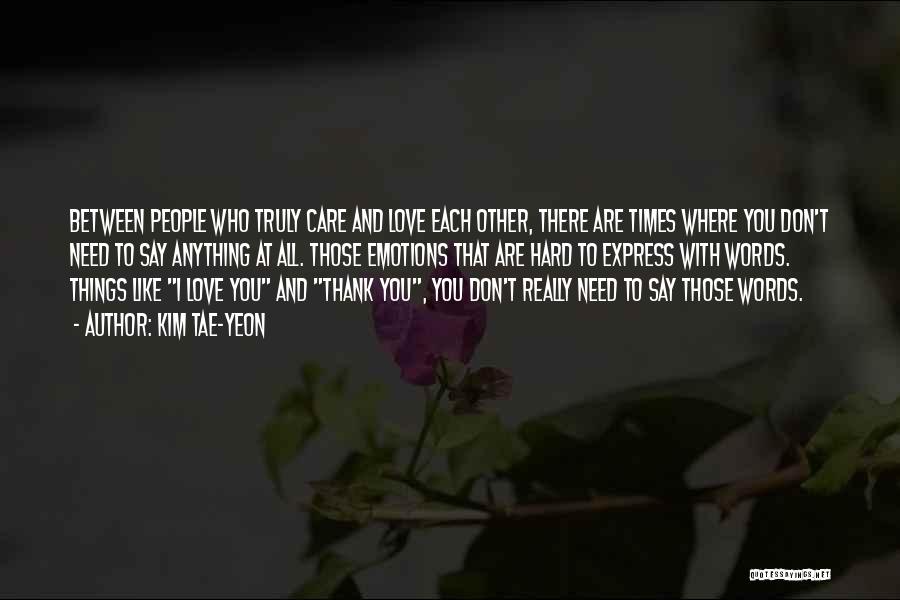 BETWEEN PEOPLE WHO TRULY CARE AND LOVE EACH OTHER, THERE ARE TIMES WHERE YOU DON'T NEED TO SAY ANYTHING AT ALL. THOSE EMOTIONS THAT ARE HARD TO EXPRESS WITH WORDS. THINGS LIKE "I LOVE YOU" AND "THANK YOU", YOU DON'T REALLY NEED TO SAY THOSE WORDS.

- AUTHOR: KIM TAE-YEON

QUOTESSAYINGS.NET